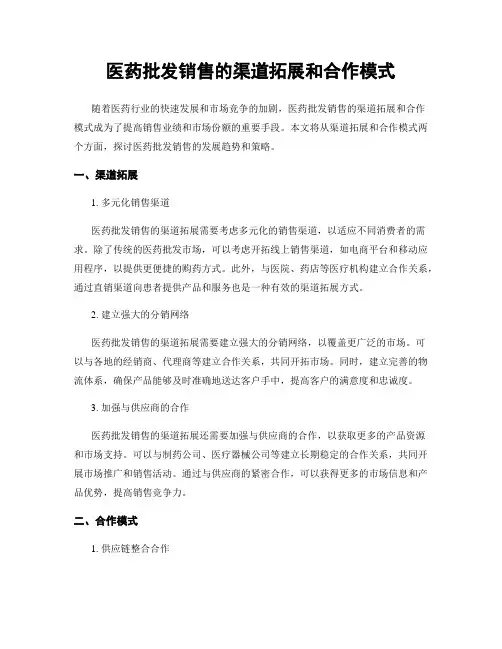 医药批发销售的渠道拓展和合作模式

随着医药行业的快速发展和市场竞争的加剧，医药批发销售的渠道拓展和合作模式成为了提高销售业绩和市场份额的重要手段。本文将从渠道拓展和合作模式两个方面，探讨医药批发销售的发展趋势和策略。

一、渠道拓展

1. 多元化销售渠道

医药批发销售的渠道拓展需要考虑多元化的销售渠道，以适应不同消费者的需求。除了传统的医药批发市场，可以考虑开拓线上销售渠道，如电商平台和移动应用程序，以提供更便捷的购药方式。此外，与医院、药店等医疗机构建立合作关系，通过直销渠道向患者提供产品和服务也是一种有效的渠道拓展方式。

2. 建立强大的分销网络

医药批发销售的渠道拓展需要建立强大的分销网络，以覆盖更广泛的市场。可以与各地的经销商、代理商等建立合作关系，共同开拓市场。同时，建立完善的物流体系，确保产品能够及时准确地送达客户手中，提高客户的满意度和忠诚度。

3. 加强与供应商的合作

医药批发销售的渠道拓展还需要加强与供应商的合作，以获取更多的产品资源和市场支持。可以与制药公司、医疗器械公司等建立长期稳定的合作关系，共同开展市场推广和销售活动。通过与供应商的紧密合作，可以获得更多的市场信息和产品优势，提高销售竞争力。

二、合作模式

1. 供应链整合合作